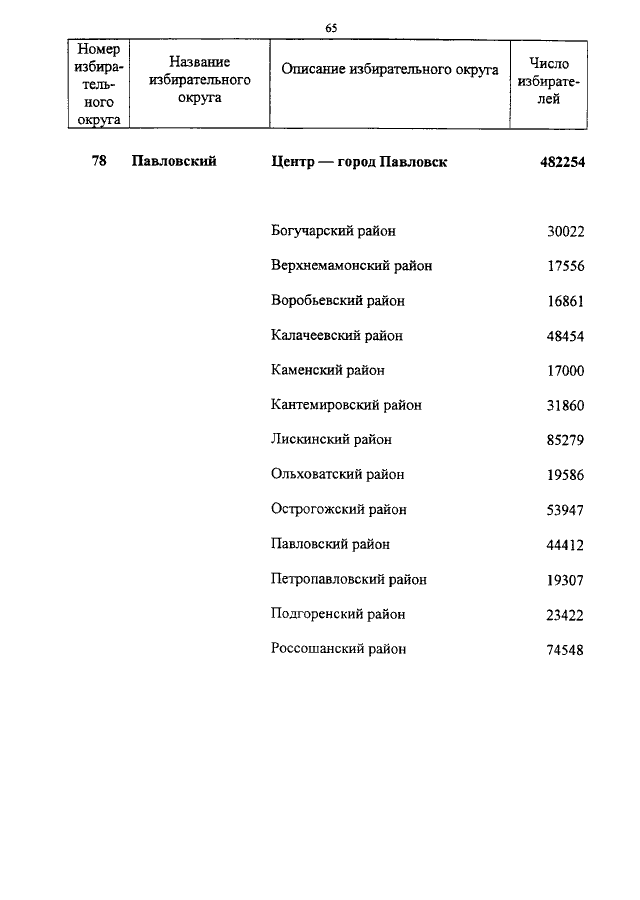 65

| Номер избирательного округа | Название избирательного округа | Описание избирательного округа | Число избирателей |
|---|---|---|---|
| **78** | **Павловский** | **Центр — город Павловск** | **482254** |
| | | Богучарский район | 30022 |
| | | Верхнемамонский район | 17556 |
| | | Воробьевский район | 16861 |
| | | Калачеевский район | 48454 |
| | | Каменский район | 17000 |
| | | Кантемировский район | 31860 |
| | | Лискинский район | 85279 |
| | | Ольховатский район | 19586 |
| | | Острогожский район | 53947 |
| | | Павловский район | 44412 |
| | | Петропавловский район | 19307 |
| | | Подгоренский район | 23422 |
| | | Россошанский район | 74548 |